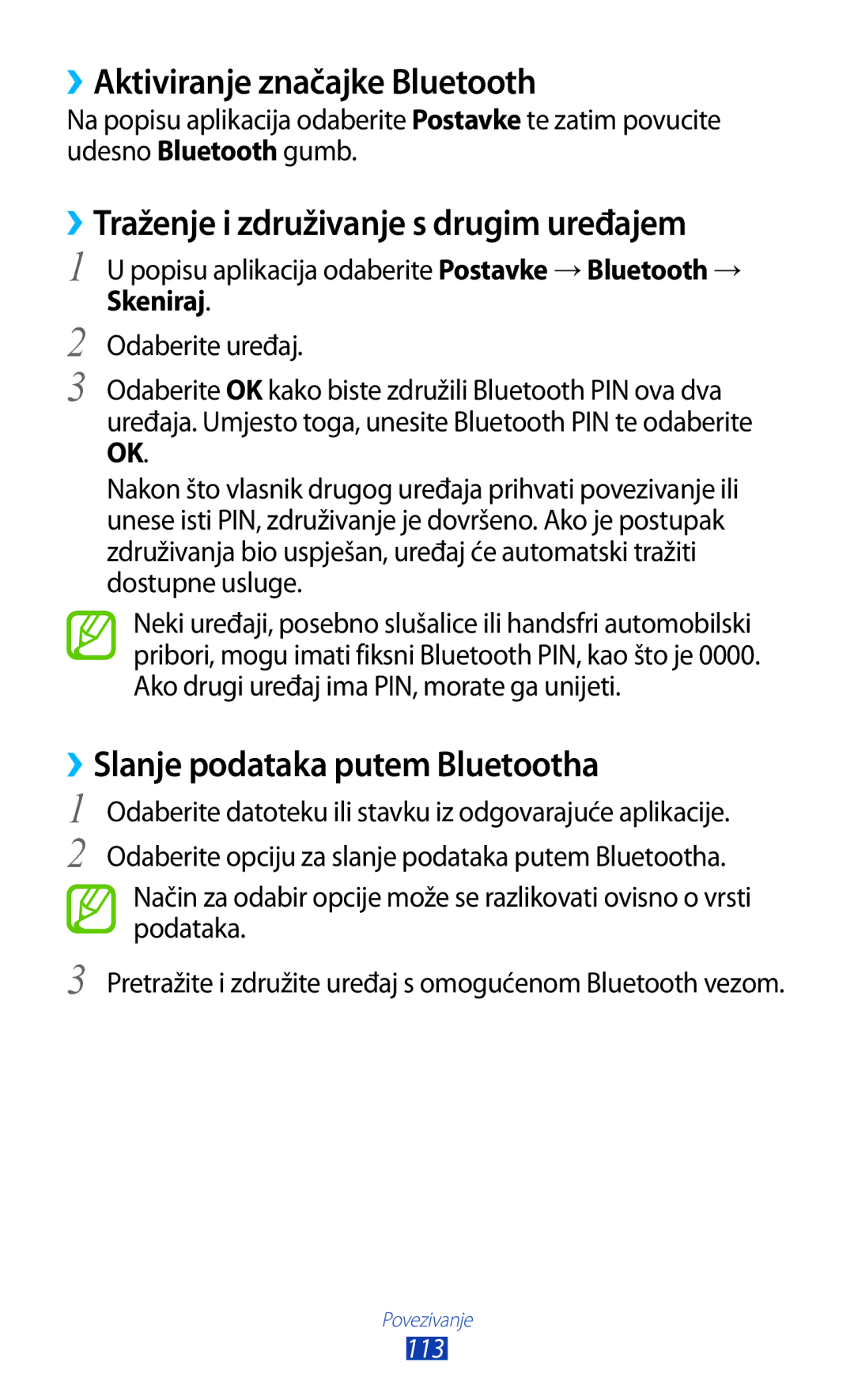 ›› Aktiviranje značajke Bluetooth

Na popisu aplikacija odaberite Postavke te zatim povucite udesno Bluetooth gumb.

›› Traženje i združivanje s drugim uređajem

1 U popisu aplikacija odaberite Postavke → Bluetooth → Skeniraj.

2 Odaberite uređaj.

3 Odaberite OK kako biste združili Bluetooth PIN ova dva uređaja. Umjesto toga, unesite Bluetooth PIN te odaberite OK.

Nakon što vlasnik drugog uređaja prihvati povezivanje ili unese isti PIN, združivanje je dovršeno. Ako je postupak združivanja bio uspješan, uređaj će automatski tražiti dostupne usluge.

Neki uređaji, posebno slušalice ili handsfri automobilski pribori, mogu imati fiksni Bluetooth PIN, kao što je 0000. Ako drugi uređaj ima PIN, morate ga unijeti.

›› Slanje podataka putem Bluetootha

1 Odaberite datoteku ili stavku iz odgovarajuće aplikacije.

2 Odaberite opciju za slanje podataka putem Bluetootha.

Način za odabir opcije može se razlikovati ovisno o vrsti podataka.

3 Pretražite i združite uređaj s omogućenom Bluetooth vezom.

Povezivanje

113